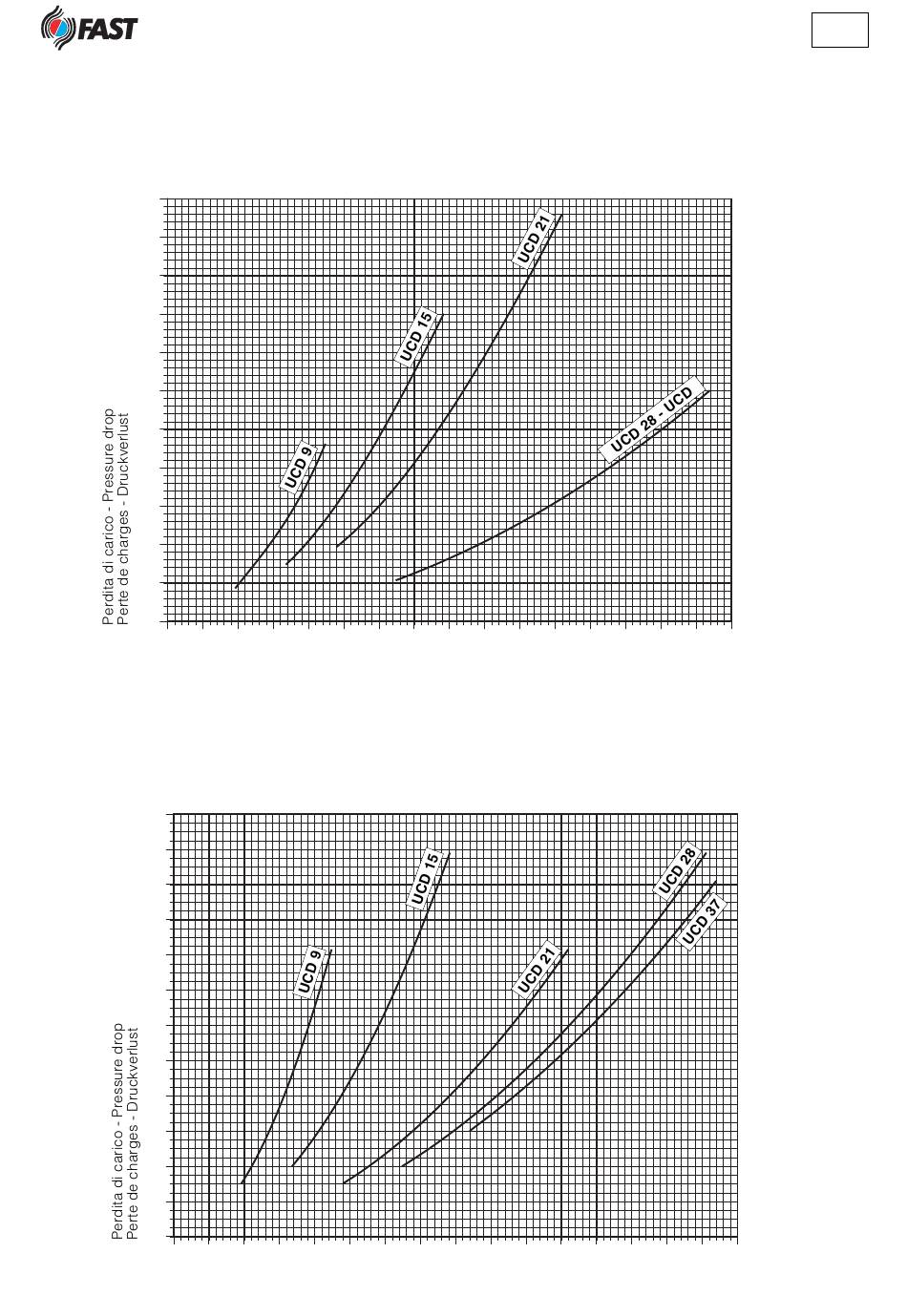 FAST

Perdita di carico - Pressure drop
Perte de charges - Druckverlust

UCD 9
UCD 15
UCD 21
UCD 28 - UCD

Perdita di carico - Pressure drop
Perte de charges - Druckverlust

UCD 9
UCD 15
UCD 21
UCD 28
UCD 37